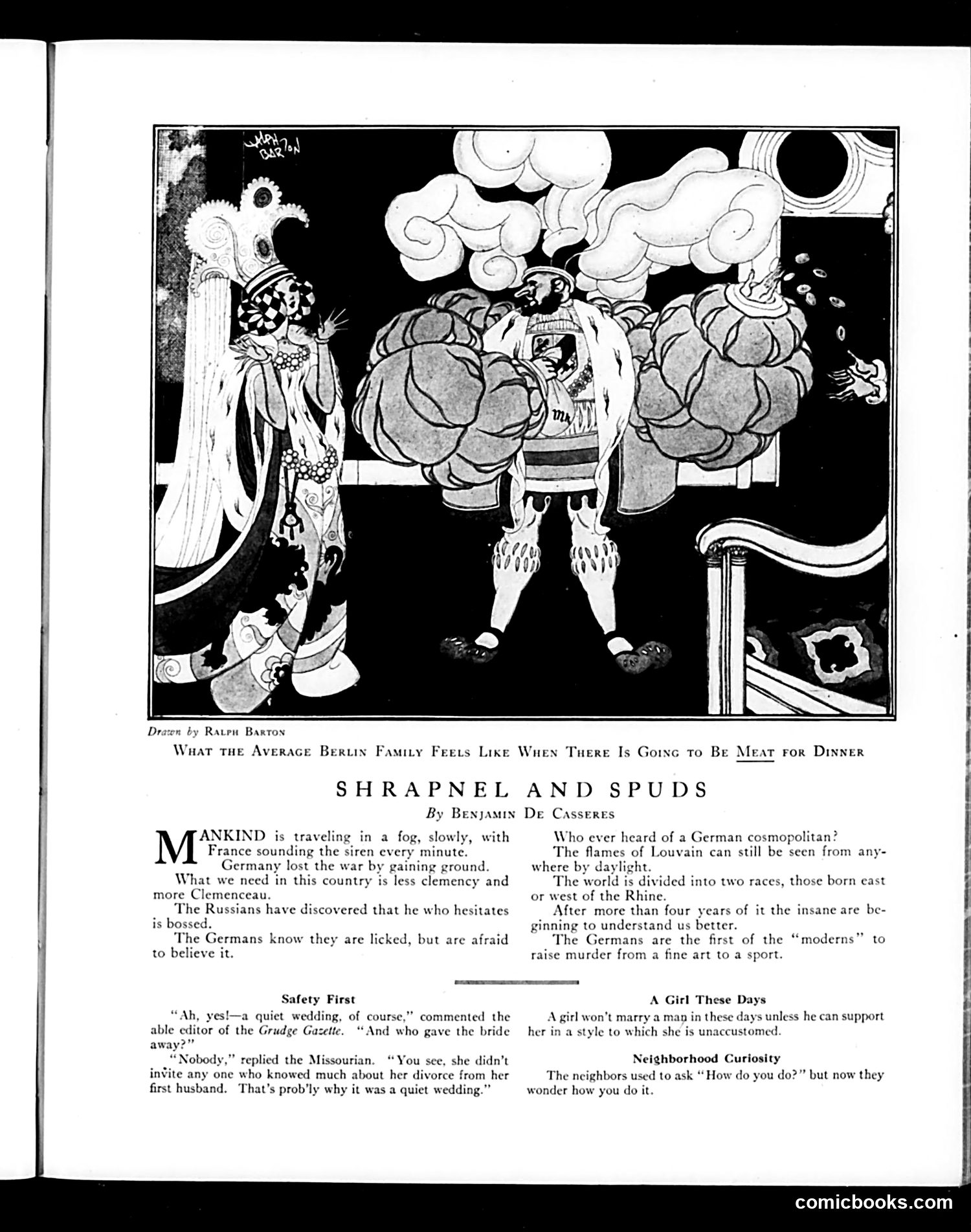 RALPH BARTON

Mk

Drawn by RALPH BARTON

WHAT THE AVERAGE BERLIN FAMILY FEELS LIKE WHEN THERE IS GOING TO BE MEAT FOR DINNER

SHRAPNEL AND SPUDS

By BENJAMIN DE CASSERES

MANKIND is traveling in a fog, slowly, with France sounding the siren every minute.

Germany lost the war by gaining ground.

What we need in this country is less clemency and more Clemenceau.

The Russians have discovered that he who hesitates is bossed.

The Germans know they are licked, but are afraid to believe it.

Who ever heard of a German cosmopolitan?

The flames of Louvain can still be seen from anywhere by daylight.

The world is divided into two races, those born east or west of the Rhine.

After more than four years of it the insane are beginning to understand us better.

The Germans are the first of the "moderns" to raise murder from a fine art to a sport.

Safety First

"Ah, yes!—a quiet wedding, of course," commented the able editor of the Grudge Gazette. "And who gave the bride away?"

"Nobody," replied the Missourian. "You see, she didn't invite any one who knowed much about her divorce from her first husband. That's prob'ly why it was a quiet wedding."

A Girl These Days

A girl won't marry a man in these days unless he can support her in a style to which she is unaccustomed.

Neighborhood Curiosity

The neighbors used to ask "How do you do?" but now they wonder how you do it.

comicbooks.com